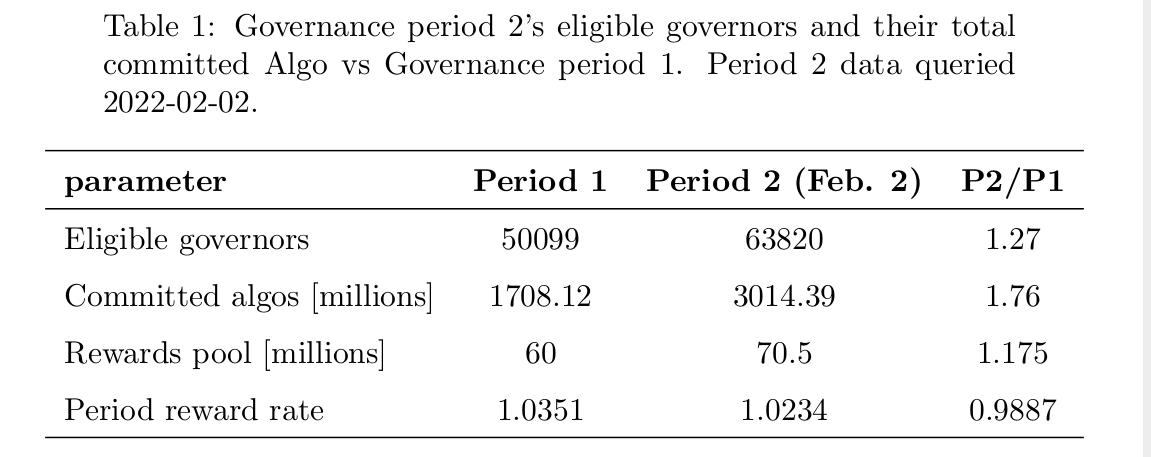 Table 1: Governance period 2's eligible governors and their total committed Algo vs Governance period 1. Period 2 data queried 2022-02-02.

| parameter | Period 1 | Period 2 (Feb. 2) | P2/P1 |
|---|---|---|---|
| Eligible governors | 50099 | 63820 | 1.27 |
| Committed algos [millions] | 1708.12 | 3014.39 | 1.76 |
| Rewards pool [millions] | 60 | 70.5 | 1.175 |
| Period reward rate | 1.0351 | 1.0234 | 0.9887 |